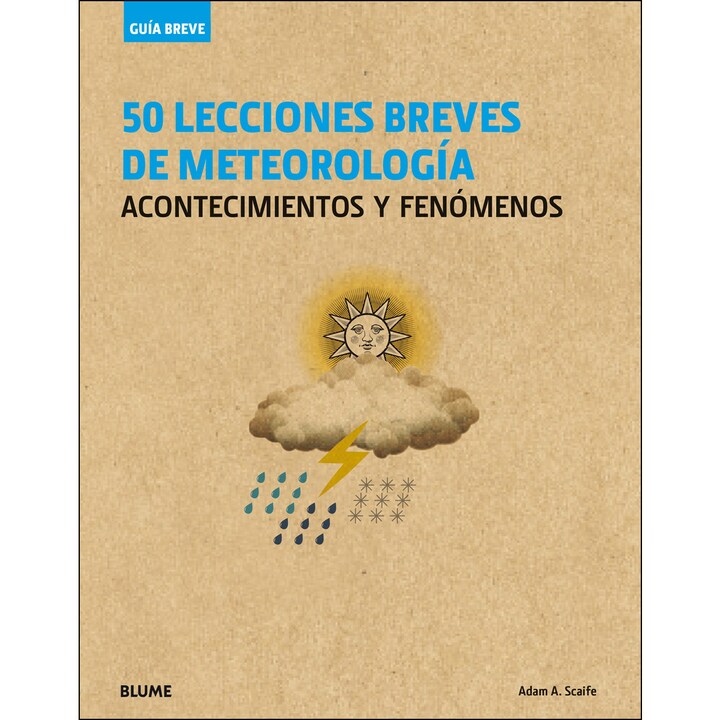 GUÍA BREVE

50 LECCIONES BREVES DE METEOROLOGÍA

ACONTECIMIENTOS Y FENÓMENOS

BLUME

Adam A. Scaife